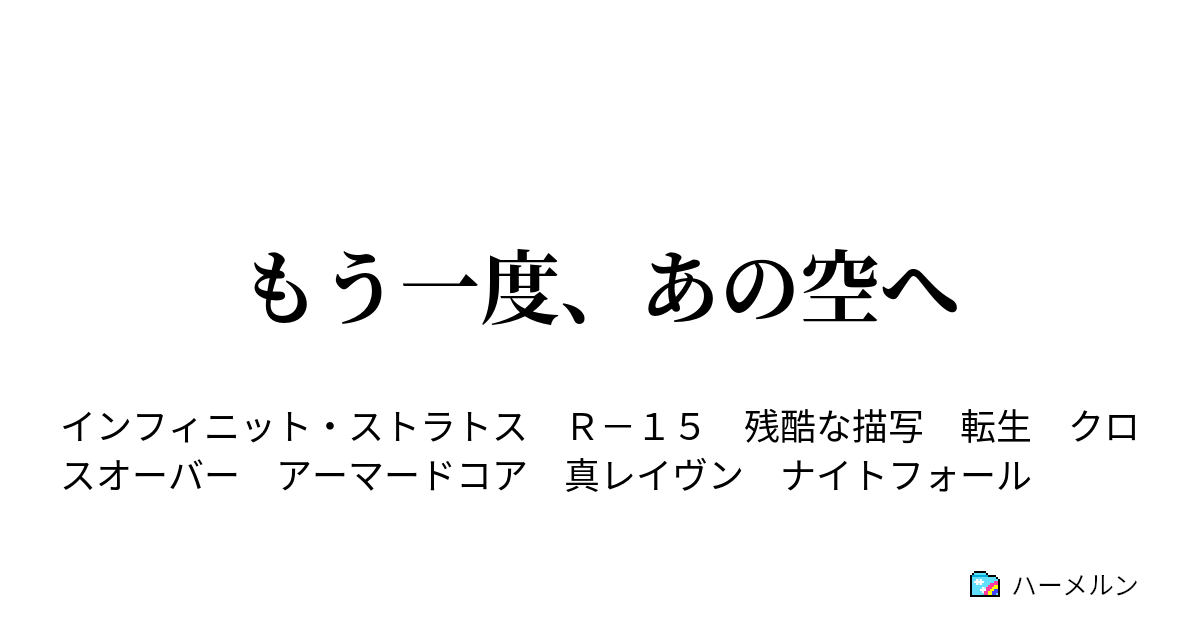 もう一度、あの空へ

インフィニット・ストラトス　Ｒ－１５　残酷な描写　転生　クロスオーバー　アーマードコア　真レイヴン　ナイトフォール

ハーメルン